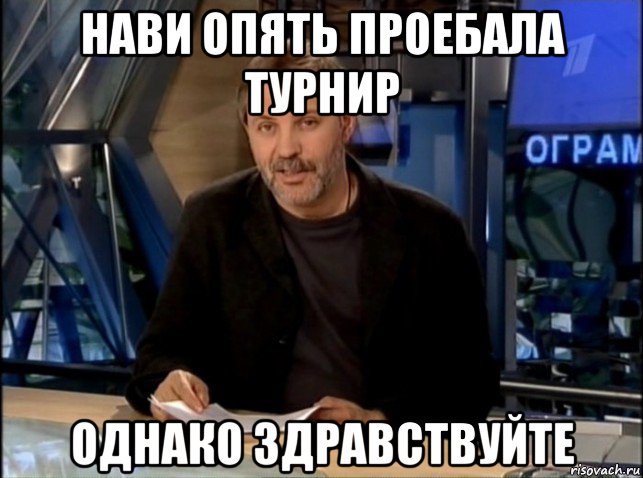 НАВИ ОПЯТЬ ПРОЕБАЛА ТУРНИР

ОГРАМ

ОДНАКО ЗДРАВСТВУЙТЕ

risovach.ru